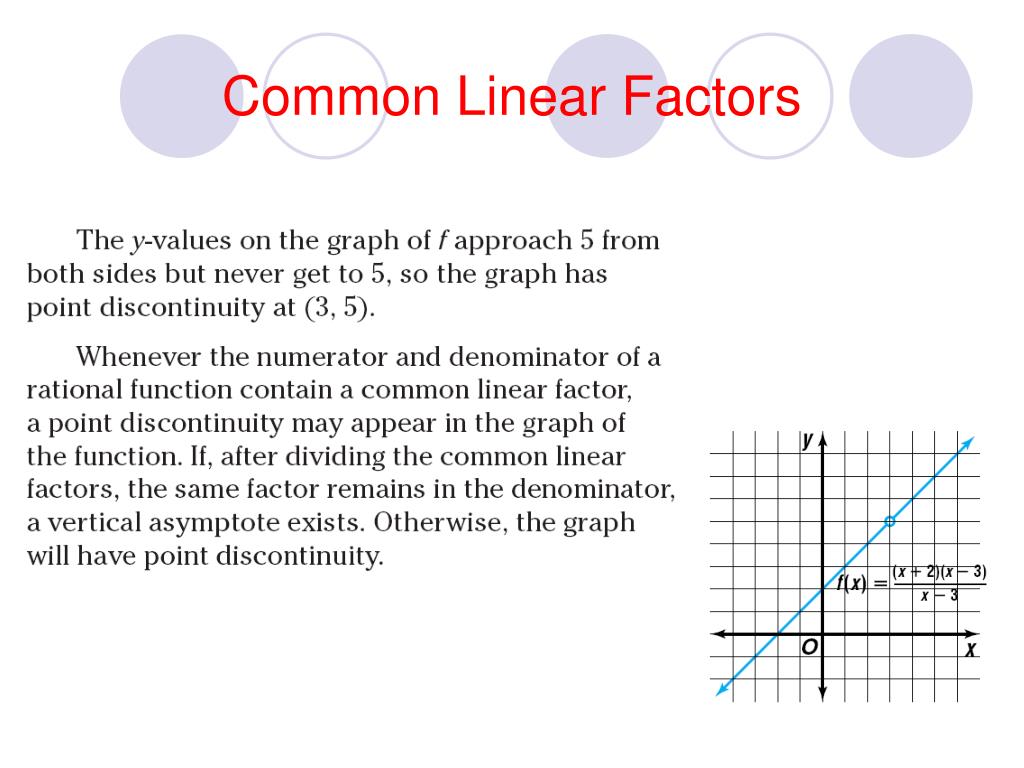 Common Linear Factors

The $y$-values on the graph of $f$ approach 5 from both sides but never get to 5, so the graph has point discontinuity at (3, 5).

Whenever the numerator and denominator of a rational function contain a common linear factor, a point discontinuity may appear in the graph of the function. If, after dividing the common linear factors, the same factor remains in the denominator, a vertical asymptote exists. Otherwise, the graph will have point discontinuity.

$y$

$f(x) = \frac{(x+2)(x-3)}{x-3}$

$O$

$x$